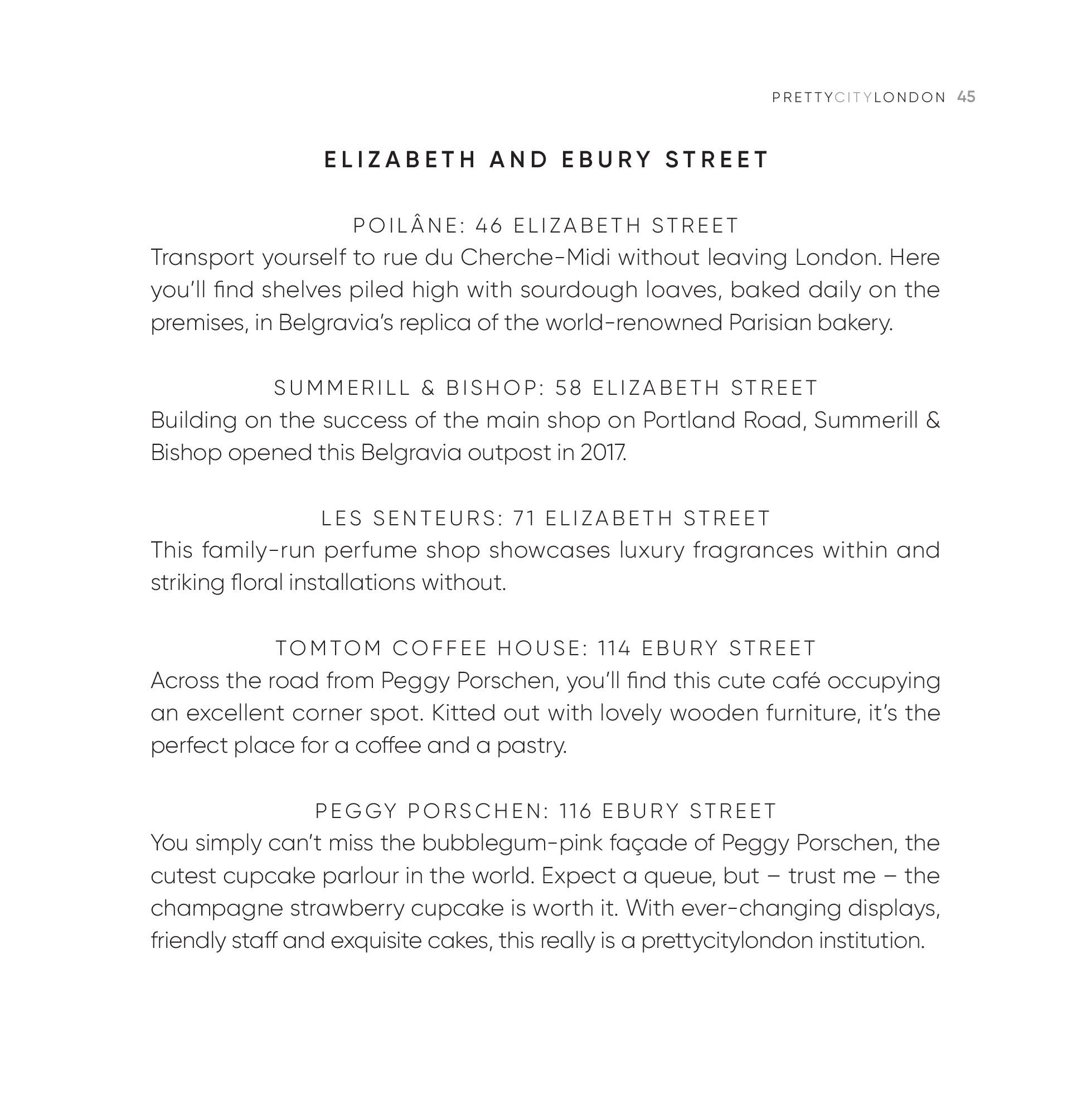 PRETTYCITYLONDON 45

ELIZABETH AND EBURY STREET

POILÂNE: 46 ELIZABETH STREET
Transport yourself to rue du Cherche-Midi without leaving London. Here you'll find shelves piled high with sourdough loaves, baked daily on the premises, in Belgravia's replica of the world-renowned Parisian bakery.

SUMMERILL & BISHOP: 58 ELIZABETH STREET
Building on the success of the main shop on Portland Road, Summerill & Bishop opened this Belgravia outpost in 2017.

LES SENTEURS: 71 ELIZABETH STREET
This family-run perfume shop showcases luxury fragrances within and striking floral installations without.

TOMTOM COFFEE HOUSE: 114 EBURY STREET
Across the road from Peggy Porschen, you'll find this cute café occupying an excellent corner spot. Kitted out with lovely wooden furniture, it's the perfect place for a coffee and a pastry.

PEGGY PORSCHEN: 116 EBURY STREET
You simply can't miss the bubblegum-pink façade of Peggy Porschen, the cutest cupcake parlour in the world. Expect a queue, but – trust me – the champagne strawberry cupcake is worth it. With ever-changing displays, friendly staff and exquisite cakes, this really is a prettycitylondon institution.